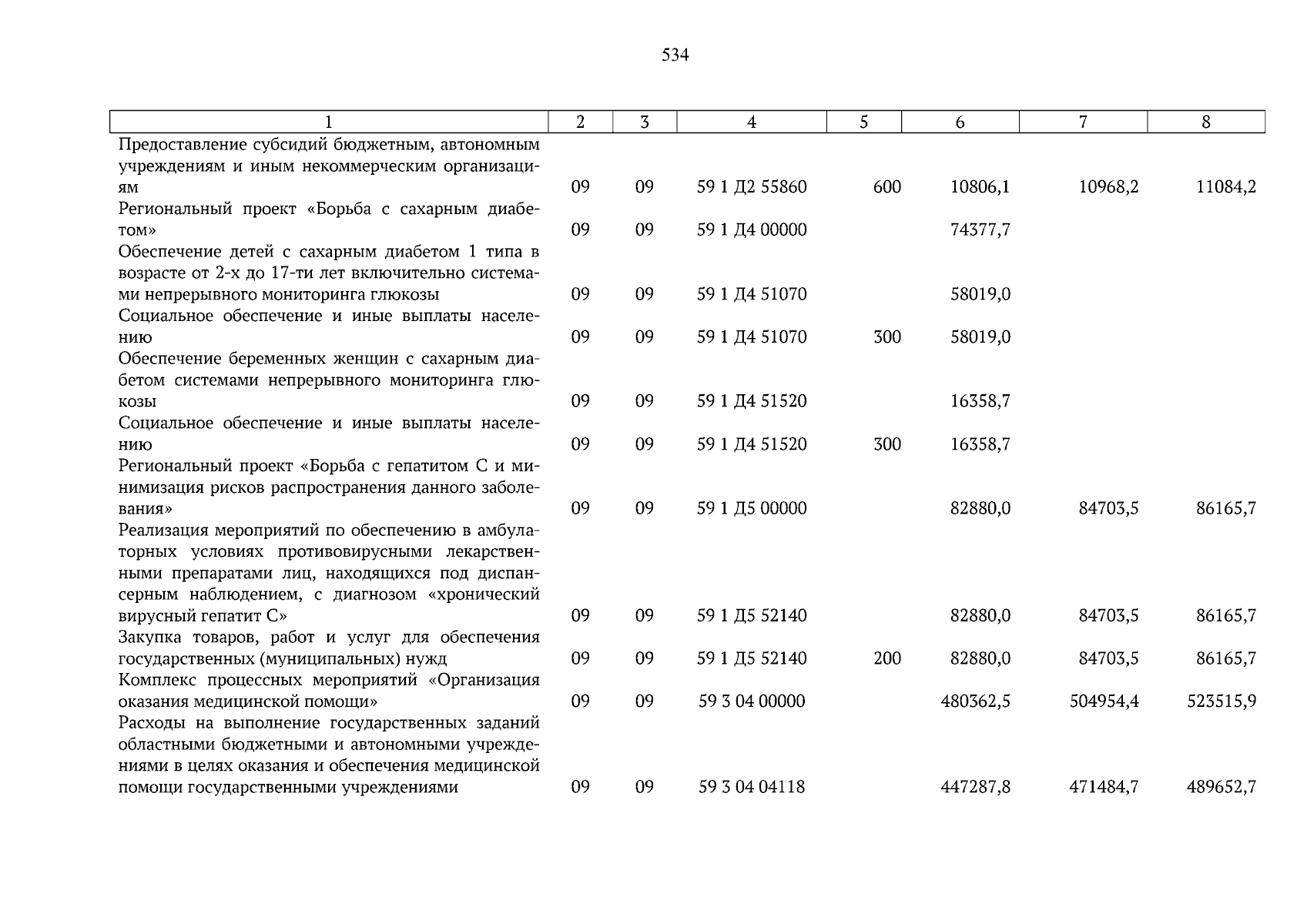 534

| 1 | 2 | 3 | 4 | 5 | 6 | 7 | 8 |
|---|---|---|---|---|---|---|---|
| Предоставление субсидий бюджетным, автономным учреждениям и иным некоммерческим организациям | 09 | 09 | 59 1 Д2 55860 | 600 | 10806,1 | 10968,2 | 11084,2 |
| Региональный проект «Борьба с сахарным диабетом» | 09 | 09 | 59 1 Д4 00000 | | 74377,7 | | |
| Обеспечение детей с сахарным диабетом 1 типа в возрасте от 2-х до 17-ти лет включительно системами непрерывного мониторинга глюкозы | 09 | 09 | 59 1 Д4 51070 | | 58019,0 | | |
| Социальное обеспечение и иные выплаты населению | 09 | 09 | 59 1 Д4 51070 | 300 | 58019,0 | | |
| Обеспечение беременных женщин с сахарным диабетом системами непрерывного мониторинга глюкозы | 09 | 09 | 59 1 Д4 51520 | | 16358,7 | | |
| Социальное обеспечение и иные выплаты населению | 09 | 09 | 59 1 Д4 51520 | 300 | 16358,7 | | |
| Региональный проект «Борьба с гепатитом С и минимизация рисков распространения данного заболевания» | 09 | 09 | 59 1 Д5 00000 | | 82880,0 | 84703,5 | 86165,7 |
| Реализация мероприятий по обеспечению в амбулаторных условиях противовирусными лекарственными препаратами лиц, находящихся под диспансерным наблюдением, с диагнозом «хронический вирусный гепатит С» | 09 | 09 | 59 1 Д5 52140 | | 82880,0 | 84703,5 | 86165,7 |
| Закупка товаров, работ и услуг для обеспечения государственных (муниципальных) нужд | 09 | 09 | 59 1 Д5 52140 | 200 | 82880,0 | 84703,5 | 86165,7 |
| Комплекс процессных мероприятий «Организация оказания медицинской помощи» | 09 | 09 | 59 3 04 00000 | | 480362,5 | 504954,4 | 523515,9 |
| Расходы на выполнение государственных заданий областными бюджетными и автономными учреждениями в целях оказания и обеспечения медицинской помощи государственными учреждениями | 09 | 09 | 59 3 04 04118 | | 447287,8 | 471484,7 | 489652,7 |